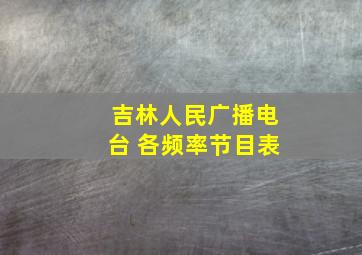 吉林人民广播电台 各频率节目表